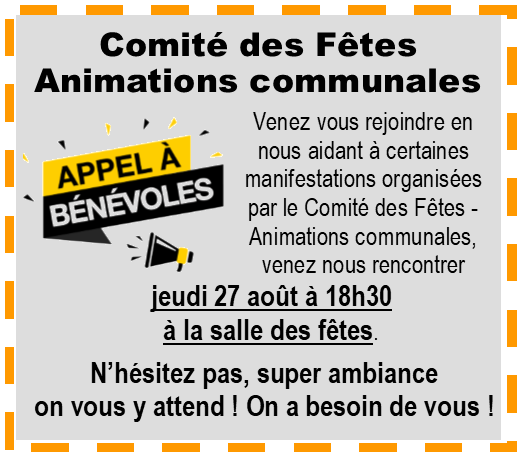 Comité des Fêtes
Animations communales

APPEL À
BÉNÉVOLES

Venez vous rejoindre en nous aidant à certaines manifestations organisées par le Comité des Fêtes - Animations communales, venez nous rencontrer

jeudi 27 août à 18h30
à la salle des fêtes.

N'hésitez pas, super ambiance on vous y attend ! On a besoin de vous !